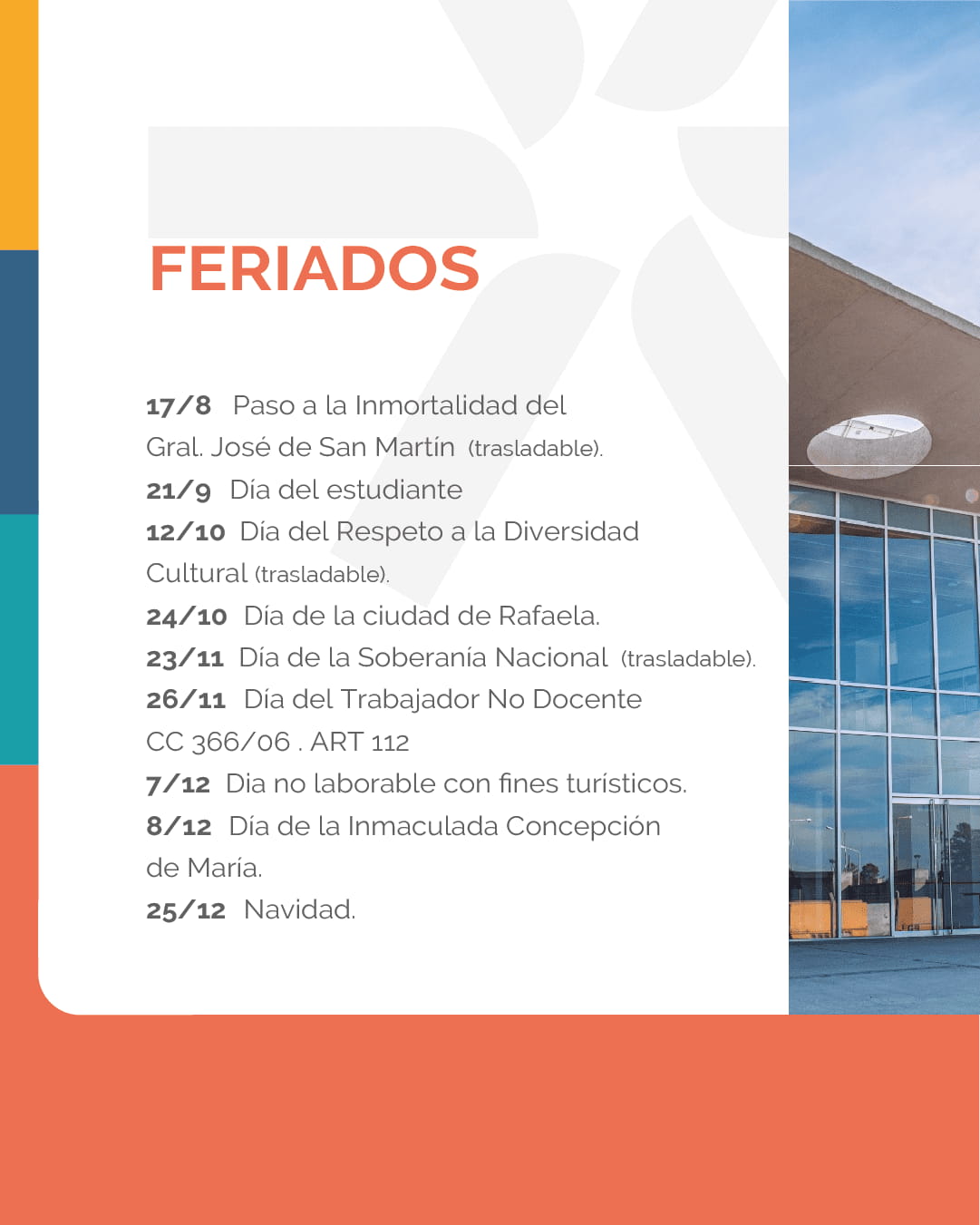 FERIADOS

17/8 Paso a la Inmortalidad del Gral. José de San Martín (trasladable).

21/9 Día del estudiante

12/10 Día del Respeto a la Diversidad Cultural (trasladable).

24/10 Día de la ciudad de Rafaela.

23/11 Día de la Soberanía Nacional (trasladable).

26/11 Día del Trabajador No Docente CC 366/06 . ART 112

7/12 Dia no laborable con fines turísticos.

8/12 Día de la Inmaculada Concepción de María.

25/12 Navidad.